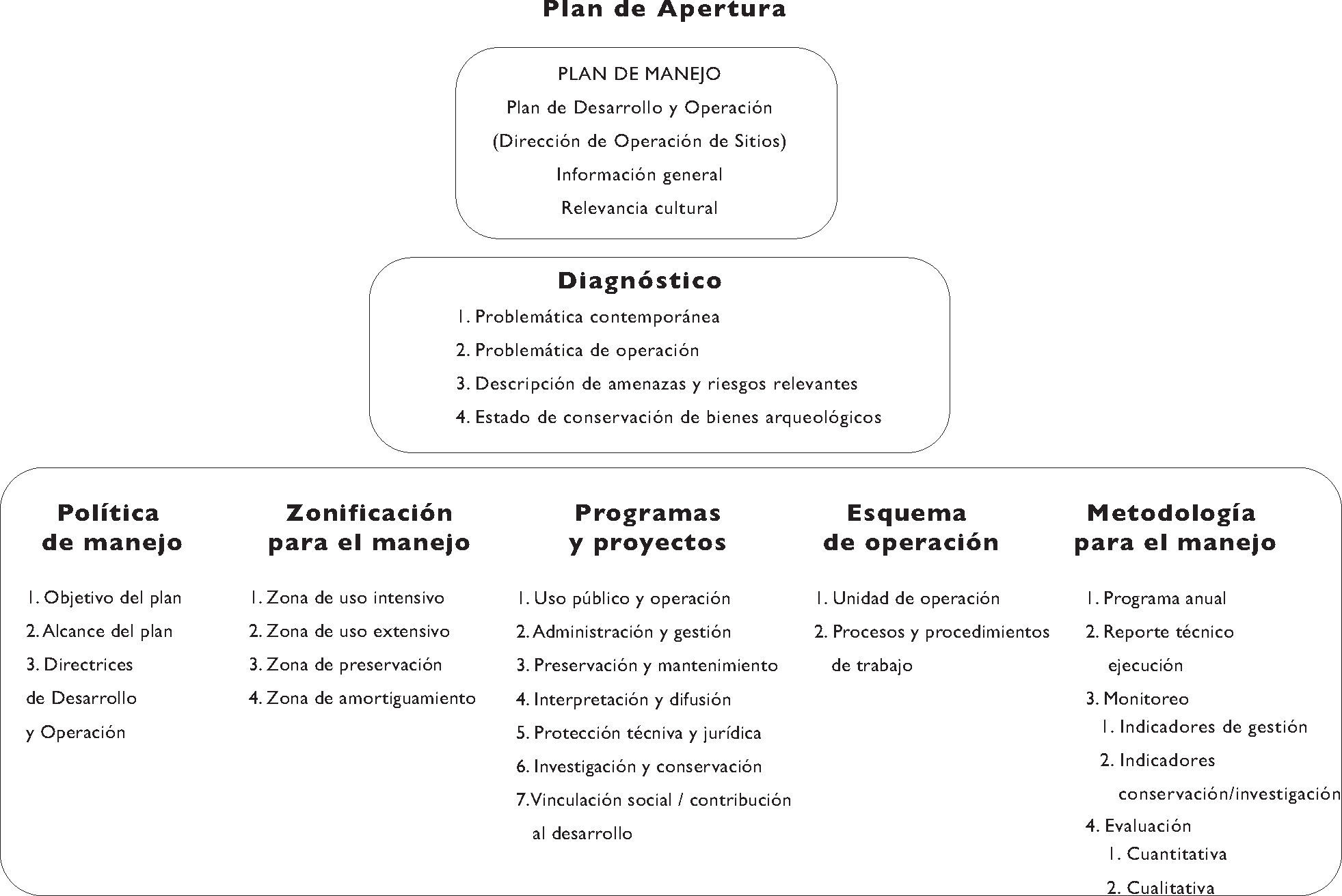 Plan de Apertura

PLAN DE MANEJO
Plan de Desarrollo y Operación
(Dirección de Operación de Sitios)
Información general
Relevancia cultural

Diagnóstico
1. Problemática contemporánea
2. Problemática de operación
3. Descripción de amenazas y riesgos relevantes
4. Estado de conservación de bienes arqueológicos

Política de manejo
1. Objetivo del plan
2. Alcance del plan
3. Directrices de Desarrollo y Operación

Zonificación para el manejo
1. Zona de uso intensivo
2. Zona de uso extensivo
3. Zona de preservación
4. Zona de amortiguamiento

Programas y proyectos
1. Uso público y operación
2. Administración y gestión
3. Preservación y mantenimiento
4. Interpretación y difusión
5. Protección técniva y jurídica
6. Investigación y conservación
7. Vinculación social / contribución al desarrollo

Esquema de operación
1. Unidad de operación
2. Procesos y procedimientos de trabajo

Metodología para el manejo
1. Programa anual
2. Reporte técnico ejecución
3. Monitoreo
1. Indicadores de gestión
2. Indicadores conservación/investigación
4. Evaluación
1. Cuantitativa
2. Cualitativa